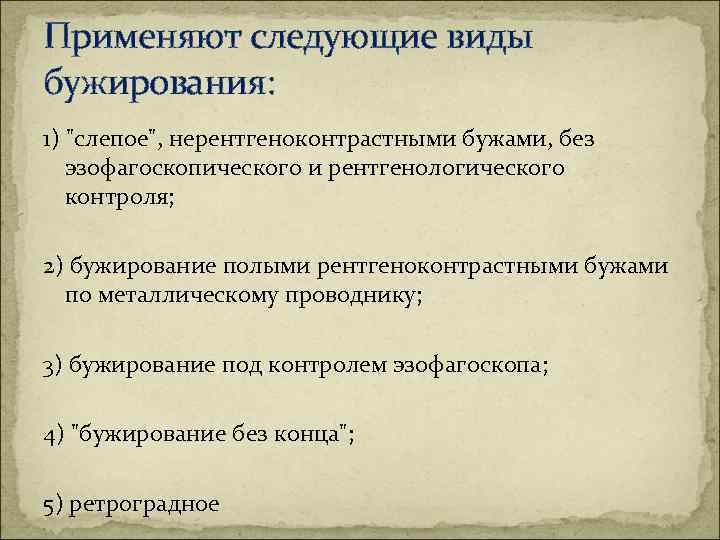 Применяют следующие виды бужирования:

1) "слепое", нерентгеноконтрастными бужами, без эзофагоскопического и рентгенологического контроля;

2) бужирование полыми рентгеноконтрастными бужами по металлическому проводнику;

3) бужирование под контролем эзофагоскопа;

4) "бужирование без конца";

5) ретроградное